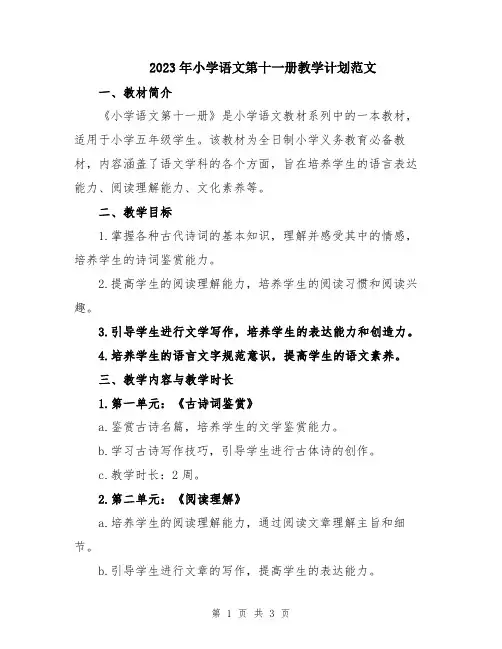 2023年小学语文第十一册教学计划范文

一、教材简介

《小学语文第十一册》是小学语文教材系列中的一本教材，适用于小学五年级学生。该教材为全日制小学义务教育必备教材，内容涵盖了语文学科的各个方面，旨在培养学生的语言表达能力、阅读理解能力、文化素养等。

二、教学目标

1.掌握各种古代诗词的基本知识，理解并感受其中的情感，培养学生的诗词鉴赏能力。

2.提高学生的阅读理解能力，培养学生的阅读习惯和阅读兴趣。

3.引导学生进行文学写作，培养学生的表达能力和创造力。

4.培养学生的语言文字规范意识，提高学生的语文素养。

三、教学内容与教学时长

1.第一单元：《古诗词鉴赏》

a.鉴赏古诗名篇，培养学生的文学鉴赏能力。

b.学习古诗写作技巧，引导学生进行古体诗的创作。

c.教学时长：2周。

2.第二单元：《阅读理解》

a.培养学生的阅读理解能力，通过阅读文章理解主旨和细节。

b.引导学生进行文章的写作，提高学生的表达能力。

第 1 页 共 3 页